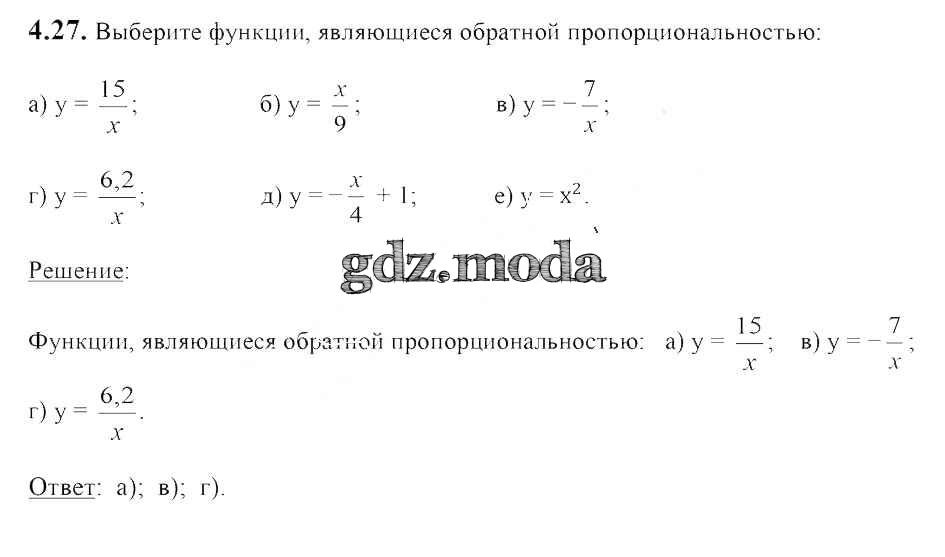 4.27. Выберите функции, являющиеся обратной пропорциональностью:

а) $y = \frac{15}{x}$;     б) $y = \frac{x}{9}$;     в) $y = -\frac{7}{x}$;

г) $y = \frac{6,2}{x}$;     д) $y = -\frac{x}{4} + 1$;     е) $y = x^2$.

Решение:

Функции, являющиеся обратной пропорциональностью: а) $y = \frac{15}{x}$; в) $y = -\frac{7}{x}$; г) $y = \frac{6,2}{x}$.

Ответ: а); в); г).

gdz.moda